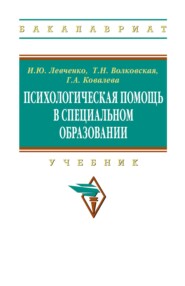 БАКАЛАВРИАТ

И.Ю. Левченко, Т.Н. Волковская, Г.А. Ковалева

ПСИХОЛОГИЧЕСКАЯ ПОМОЩЬ В СПЕЦИАЛЬНОМ ОБРАЗОВАНИИ

УЧЕБНИК